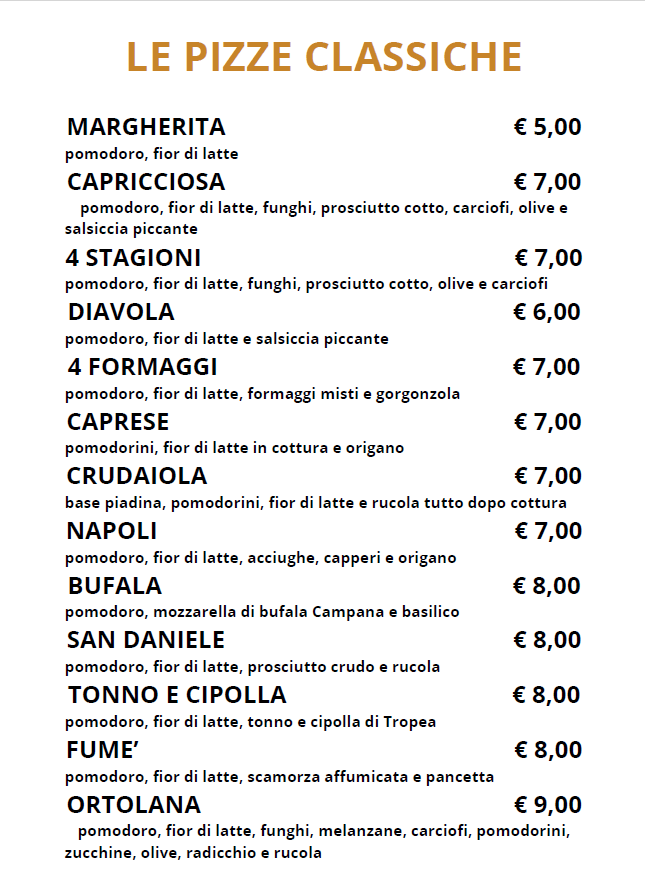 LE PIZZE CLASSICHE

MARGHERITA € 5,00
pomodoro, fior di latte

CAPRICCIOSA € 7,00
pomodoro, fior di latte, funghi, prosciutto cotto, carciofi, olive e salsiccia piccante

4 STAGIONI € 7,00
pomodoro, fior di latte, funghi, prosciutto cotto, olive e carciofi

DIAVOLA € 6,00
pomodoro, fior di latte e salsiccia piccante

4 FORMAGGI € 7,00
pomodoro, fior di latte, formaggi misti e gorgonzola

CAPRESE € 7,00
pomodorini, fior di latte in cottura e origano

CRUDAIOLA € 7,00
base piadina, pomodorini, fior di latte e rucola tutto dopo cottura

NAPOLI € 7,00
pomodoro, fior di latte, acciughe, capperi e origano

BUFALA € 8,00
pomodoro, mozzarella di bufala Campana e basilico

SAN DANIELE € 8,00
pomodoro, fior di latte, prosciutto crudo e rucola

TONNO E CIPOLLA € 8,00
pomodoro, fior di latte, tonno e cipolla di Tropea

FUME' € 8,00
pomodoro, fior di latte, scamorza affumicata e pancetta

ORTOLANA € 9,00
pomodoro, fior di latte, funghi, melanzane, carciofi, pomodorini, zucchine, olive, radicchio e rucola